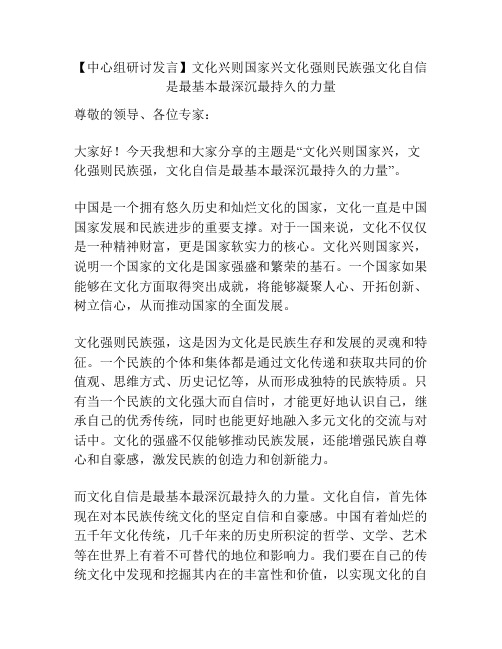 【中心组研讨发言】文化兴则国家兴文化强则民族强文化自信是最基本最深沉最持久的力量

尊敬的领导、各位专家：

大家好！今天我想和大家分享的主题是“文化兴则国家兴，文化强则民族强，文化自信是最基本最深沉最持久的力量”。

中国是一个拥有悠久历史和灿烂文化的国家，文化一直是中国国家发展和民族进步的重要支撑。对于一国来说，文化不仅仅是一种精神财富，更是国家软实力的核心。文化兴则国家兴，说明一个国家的文化是国家强盛和繁荣的基石。一个国家如果能够在文化方面取得突出成就，将能够凝聚人心、开拓创新、树立信心，从而推动国家的全面发展。

文化强则民族强，这是因为文化是民族生存和发展的灵魂和特征。一个民族的个体和集体都是通过文化传递和获取共同的价值观、思维方式、历史记忆等，从而形成独特的民族特质。只有当一个民族的文化强大而自信时，才能更好地认识自己，继承自己的优秀传统，同时也能更好地融入多元文化的交流与对话中。文化的强盛不仅能够推动民族发展，还能增强民族自尊心和自豪感，激发民族的创造力和创新能力。

而文化自信是最基本最深沉最持久的力量。文化自信，首先体现在对本民族传统文化的坚定自信和自豪感。中国有着灿烂的五千年文化传统，几千年来的历史所积淀的哲学、文学、艺术等在世界上有着不可替代的地位和影响力。我们要在自己的传统文化中发现和挖掘其内在的丰富性和价值，以实现文化的自